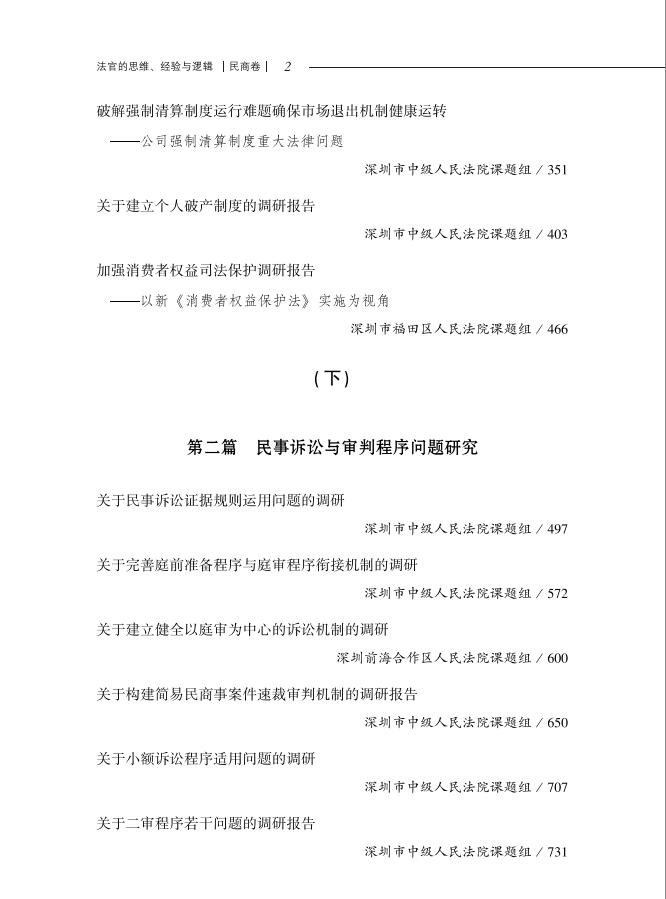 法官的思维、经验与逻辑 | 民商卷 | 2

破解强制清算制度运行难题确保市场退出机制健康运转
——公司强制清算制度重大法律问题
深圳市中级人民法院课题组 / 351

关于建立个人破产制度的调研报告
深圳市中级人民法院课题组 / 403

加强消费者权益司法保护调研报告
——以新《消费者权益保护法》实施为视角
深圳市福田区人民法院课题组 / 466

（下）

第二篇　民事诉讼与审判程序问题研究

关于民事诉讼证据规则运用问题的调研
深圳市中级人民法院课题组 / 497

关于完善庭前准备程序与庭审程序衔接机制的调研
深圳市中级人民法院课题组 / 572

关于建立健全以庭审为中心的诉讼机制的调研
深圳前海合作区人民法院课题组 / 600

关于构建简易民商事案件速裁审判机制的调研报告
深圳市中级人民法院课题组 / 650

关于小额诉讼程序适用问题的调研
深圳市中级人民法院课题组 / 707

关于二审程序若干问题的调研报告
深圳市中级人民法院课题组 / 731